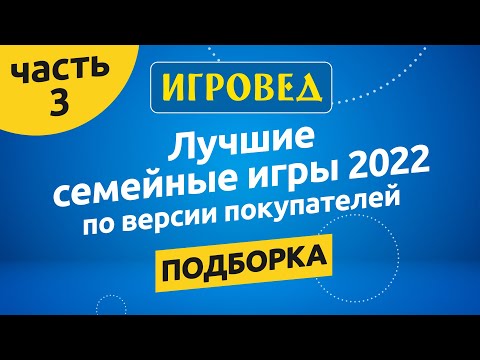 часть 3

ИГРОВЕД

Лучшие семейные игры 2022 по версии покупателей

ПОДБОРКА